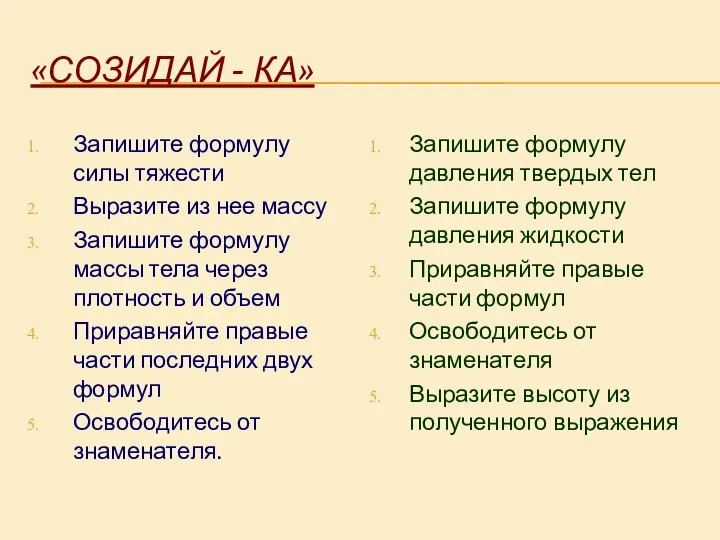 «СОЗИДАЙ - КА»

1. Запишите формулу силы тяжести
2. Выразите из нее массу
3. Запишите формулу массы тела через плотность и объем
4. Приравняйте правые части последних двух формул
5. Освободитесь от знаменателя.

1. Запишите формулу давления твердых тел
2. Запишите формулу давления жидкости
3. Приравняйте правые части формул
4. Освободитесь от знаменателя
5. Выразите высоту из полученного выражения